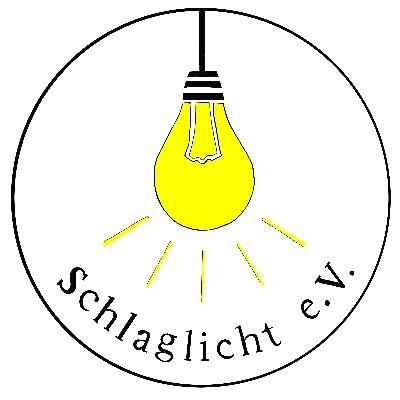 Schlaglicht e.V.